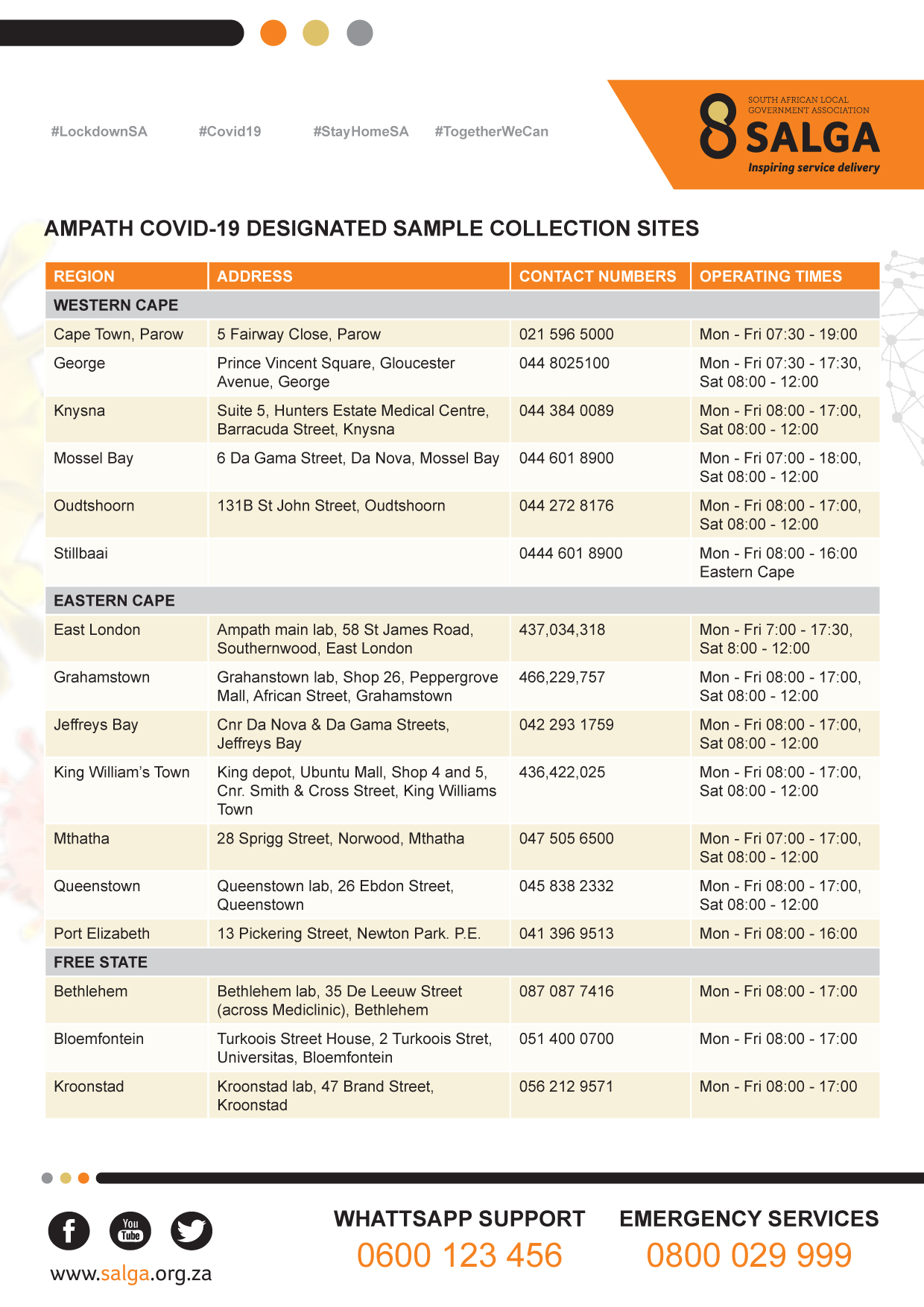 #LockdownSA #Covid19 #StayHomeSA #TogetherWeCan

SOUTH AFRICAN LOCAL GOVERNMENT ASSOCIATION
SALGA
Inspiring service delivery

AMPATH COVID-19 DESIGNATED SAMPLE COLLECTION SITES

| REGION | ADDRESS | CONTACT NUMBERS | OPERATING TIMES |
|---|---|---|---|
| WESTERN CAPE | | | |
| Cape Town, Parow | 5 Fairway Close, Parow | 021 596 5000 | Mon - Fri 07:30 - 19:00 |
| George | Prince Vincent Square, Gloucester Avenue, George | 044 8025100 | Mon - Fri 07:30 - 17:30, Sat 08:00 - 12:00 |
| Knysna | Suite 5, Hunters Estate Medical Centre, Barracuda Street, Knysna | 044 384 0089 | Mon - Fri 08:00 - 17:00, Sat 08:00 - 12:00 |
| Mossel Bay | 6 Da Gama Street, Da Nova, Mossel Bay | 044 601 8900 | Mon - Fri 07:00 - 18:00, Sat 08:00 - 12:00 |
| Oudtshoorn | 131B St John Street, Oudtshoorn | 044 272 8176 | Mon - Fri 08:00 - 17:00, Sat 08:00 - 12:00 |
| Stillbaai | | 0444 601 8900 | Mon - Fri 08:00 - 16:00 Eastern Cape |
| EASTERN CAPE | | | |
| East London | Ampath main lab, 58 St James Road, Southernwood, East London | 437,034,318 | Mon - Fri 7:00 - 17:30, Sat 8:00 - 12:00 |
| Grahamstown | Grahanstown lab, Shop 26, Peppergrove Mall, African Street, Grahamstown | 466,229,757 | Mon - Fri 08:00 - 17:00, Sat 08:00 - 12:00 |
| Jeffreys Bay | Cnr Da Nova & Da Gama Streets, Jeffreys Bay | 042 293 1759 | Mon - Fri 08:00 - 17:00, Sat 08:00 - 12:00 |
| King William's Town | King depot, Ubuntu Mall, Shop 4 and 5, Cnr. Smith & Cross Street, King Williams Town | 436,422,025 | Mon - Fri 08:00 - 17:00, Sat 08:00 - 12:00 |
| Mthatha | 28 Sprigg Street, Norwood, Mthatha | 047 505 6500 | Mon - Fri 07:00 - 17:00, Sat 08:00 - 12:00 |
| Queenstown | Queenstown lab, 26 Ebdon Street, Queenstown | 045 838 2332 | Mon - Fri 08:00 - 17:00, Sat 08:00 - 12:00 |
| Port Elizabeth | 13 Pickering Street, Newton Park. P.E. | 041 396 9513 | Mon - Fri 08:00 - 16:00 |
| FREE STATE | | | |
| Bethlehem | Bethlehem lab, 35 De Leeuw Street (across Mediclinic), Bethlehem | 087 087 7416 | Mon - Fri 08:00 - 17:00 |
| Bloemfontein | Turkoois Street House, 2 Turkoois Stret, Universitas, Bloemfontein | 051 400 0700 | Mon - Fri 08:00 - 17:00 |
| Kroonstad | Kroonstad lab, 47 Brand Street, Kroonstad | 056 212 9571 | Mon - Fri 08:00 - 17:00 |

You Tube
www.salga.org.za

WHATTSAPP SUPPORT
0600 123 456

EMERGENCY SERVICES
0800 029 999